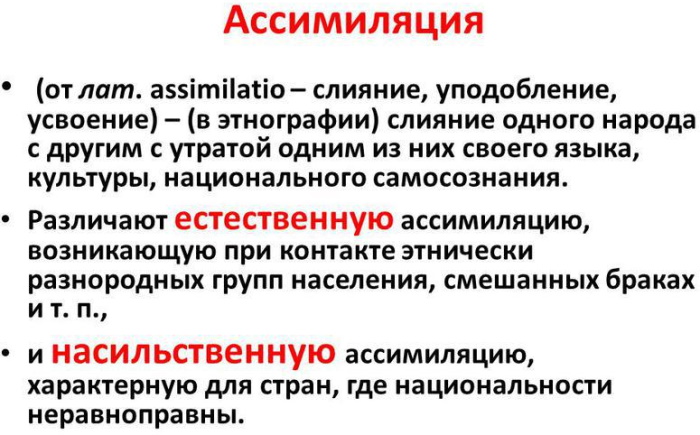 Ассимиляция

• (от лат. assimilatio – слияние, уподобление, усвоение) – (в этнографии) слияние одного народа с другим с утратой одним из них своего языка, культуры, национального самосознания.

• Различают естественную ассимиляцию, возникающую при контакте этнически разнородных групп населения, смешанных браках и т. п.,

• и насильственную ассимиляцию, характерную для стран, где национальности неравноправны.